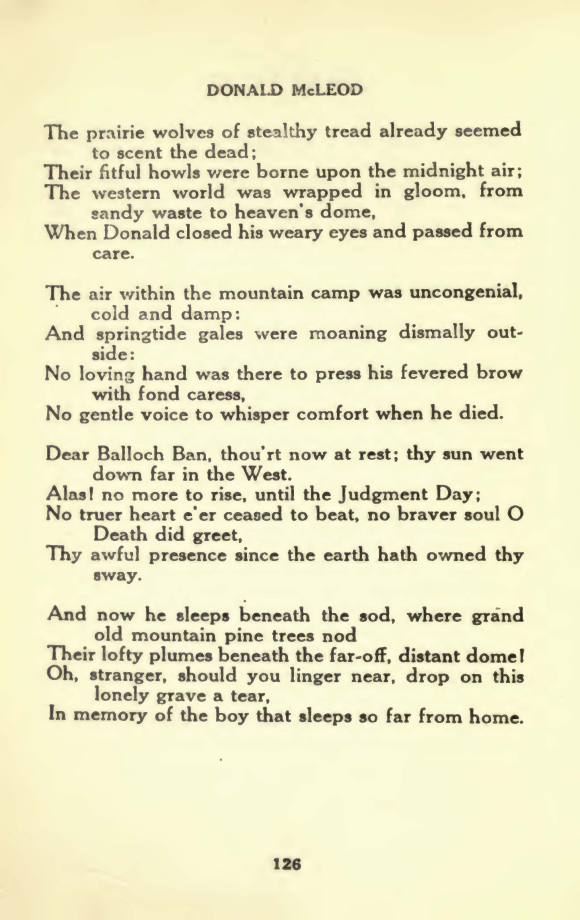 DONALD McLEOD

The prairie wolves of stealthy tread already seemed to scent the dead;
Their fitful howls were borne upon the midnight air;
The western world was wrapped in gloom, from sandy waste to heaven's dome,
When Donald closed his weary eyes and passed from care.

The air within the mountain camp was uncongenial, cold and damp:
And springtide gales were moaning dismally outside:
No loving hand was there to press his fevered brow with fond caress,
No gentle voice to whisper comfort when he died.

Dear Balloch Ban, thou'rt now at rest; thy sun went down far in the West.
Alas! no more to rise, until the Judgment Day;
No truer heart e'er ceased to beat, no braver soul O Death did greet,
Thy awful presence since the earth hath owned thy sway.

And now he sleeps beneath the sod, where grand old mountain pine trees nod
Their lofty plumes beneath the far-off, distant dome!
Oh, stranger, should you linger near, drop on this lonely grave a tear,
In memory of the boy that sleeps so far from home.

126